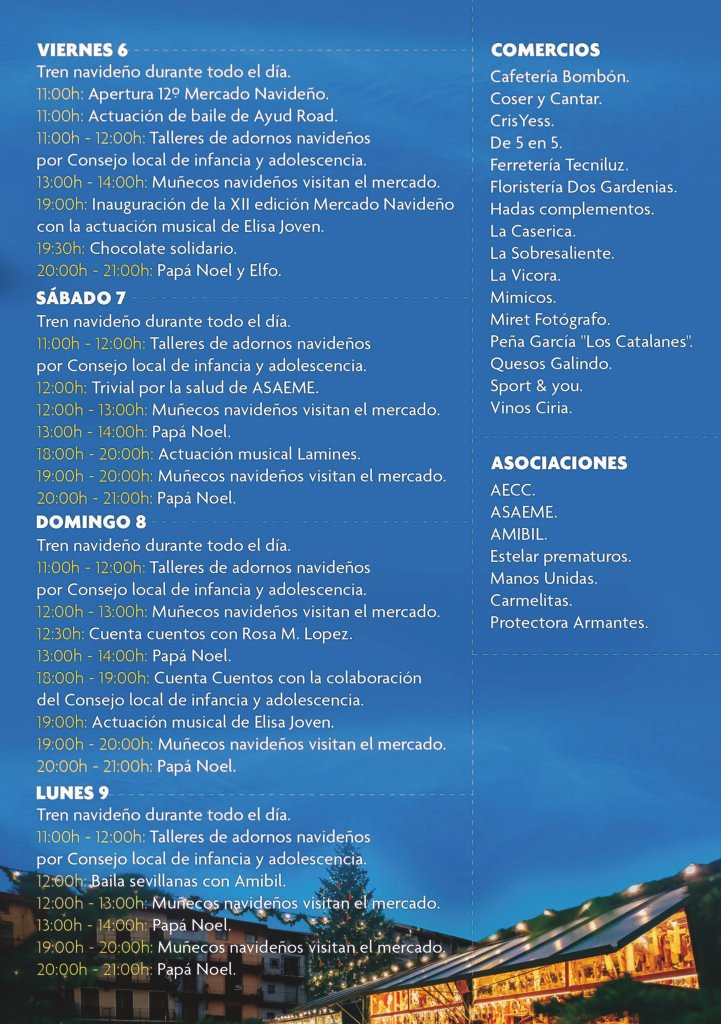 VIERNES 6
Tren navideño durante todo el día.
11:00h: Apertura 12º Mercado Navideño.
11:00h: Actuación de baile de Ayud Road.
11:00h - 12:00h: Talleres de adornos navideños por Consejo local de infancia y adolescencia.
13:00h - 14:00h: Muñecos navideños visitan el mercado.
19:00h: Inauguración de la XII edición Mercado Navideño con la actuación musical de Elisa Joven.
19:30h: Chocolate solidario.
20:00h - 21:00h: Papá Noel y Elfo.

SÁBADO 7
Tren navideño durante todo el día.
11:00h - 12:00h: Talleres de adornos navideños por Consejo local de infancia y adolescencia.
12:00h: Trivial por la salud de ASAEME.
12:00h - 13:00h: Muñecos navideños visitan el mercado.
13:00h - 14:00h: Papá Noel.
18:00h - 20:00h: Actuación musical Lamines.
19:00h - 20:00h: Muñecos navideños visitan el mercado.
20:00h - 21:00h: Papá Noel.

DOMINGO 8
Tren navideño durante todo el día.
11:00h - 12:00h: Talleres de adornos navideños por Consejo local de infancia y adolescencia.
12:00h - 13:00h: Muñecos navideños visitan el mercado.
12:30h: Cuenta cuentos con Rosa M. Lopez.
13:00h - 14:00h: Papá Noel.
18:00h - 19:00h: Cuenta Cuentos con la colaboración del Consejo local de infancia y adolescencia.
19:00h: Actuación musical de Elisa Joven.
19:00h - 20:00h: Muñecos navideños visitan el mercado.
20:00h - 21:00h: Papá Noel.

LUNES 9
Tren navideño durante todo el día.
11:00h - 12:00h: Talleres de adornos navideños por Consejo local de infancia y adolescencia.
12:00h: Baila sevillanas con Amibil.
12:00h - 13:00h: Muñecos navideños visitan el mercado.
13:00h - 14:00h: Papá Noel.
19:00h - 20:00h: Muñecos navideños visitan el mercado.
20:00h - 21:00h: Papá Noel.

COMERCIOS
Cafetería Bombón.
Coser y Cantar.
CrisYess.
De 5 en 5.
Ferretería Tecniluz.
Floristería Dos Gardenias.
Hadas complementos.
La Caserica.
La Sobresaliente.
La Vicora.
Mimicos.
Miret Fotógrafo.
Peña García "Los Catalanes".
Quesos Galindo.
Sport & you.
Vinos Ciria.

ASOCIACIONES
AECC.
ASAEME.
AMIBIL.
Estelar prematuros.
Manos Unidas.
Carmelitas.
Protectora Armantes.